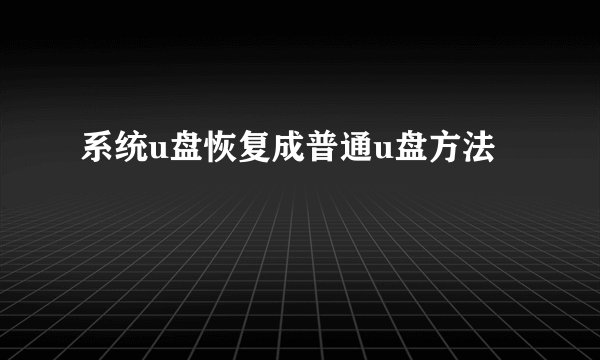 系统u盘恢复成普通u盘方法